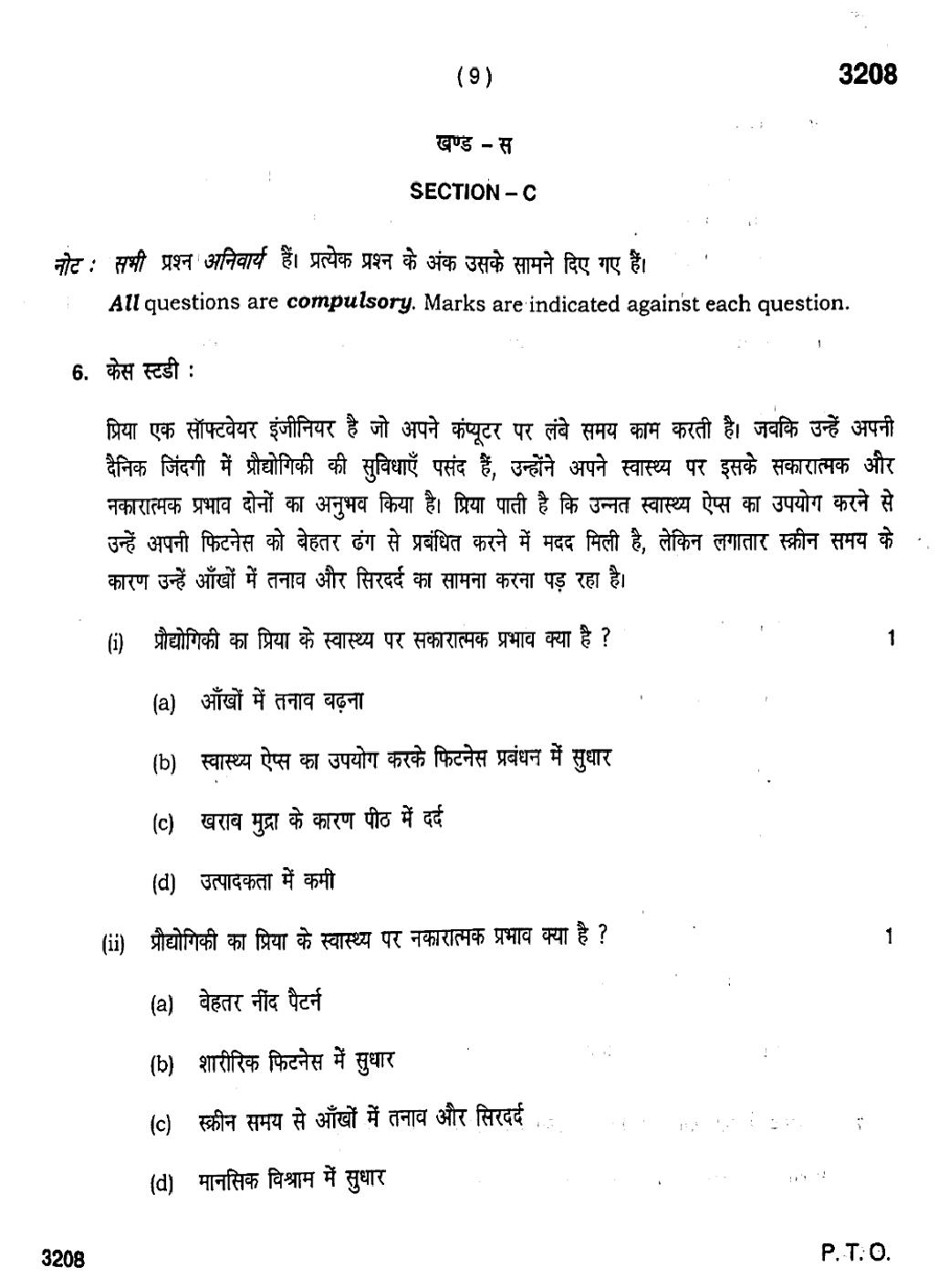 ( 9 )

3208

खण्ड – स

SECTION – C

नोट : सभी प्रश्न अनिवार्य हैं। प्रत्येक प्रश्न के अंक उसके सामने दिए गए हैं।

All questions are compulsory. Marks are indicated against each question.

6. केस स्टडी :

प्रिया एक सॉफ्टवेयर इंजीनियर है जो अपने कंप्यूटर पर लंबे समय काम करती है। जबकि उन्हें अपनी दैनिक जिंदगी में प्रौद्योगिकी की सुविधाएँ पसंद हैं, उन्होंने अपने स्वास्थ्य पर इसके सकारात्मक और नकारात्मक प्रभाव दोनों का अनुभव किया है। प्रिया पाती है कि उन्नत स्वास्थ्य ऐप्स का उपयोग करने से उन्हें अपनी फिटनेस को बेहतर ढंग से प्रबंधित करने में मदद मिली है, लेकिन लगातार स्क्रीन समय के कारण उन्हें आँखों में तनाव और सिरदर्द का सामना करना पड़ रहा है।

(i) प्रौद्योगिकी का प्रिया के स्वास्थ्य पर सकारात्मक प्रभाव क्या है ? 1

(a) आँखों में तनाव बढ़ना

(b) स्वास्थ्य ऐप्स का उपयोग करके फिटनेस प्रबंधन में सुधार

(c) खराब मुद्रा के कारण पीठ में दर्द

(d) उत्पादकता में कमी

(ii) प्रौद्योगिकी का प्रिया के स्वास्थ्य पर नकारात्मक प्रभाव क्या है ? 1

(a) बेहतर नींद पैटर्न

(b) शारीरिक फिटनेस में सुधार

(c) स्क्रीन समय से आँखों में तनाव और सिरदर्द

(d) मानसिक विश्राम में सुधार

3208

P. T. O.